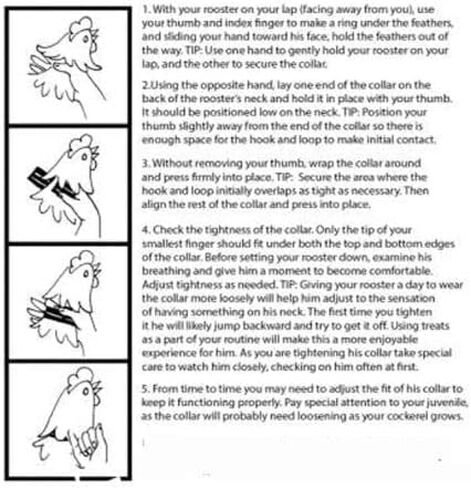 1. With your rooster on your lap (facing away from you), use your thumb and index finger to make a ring under the feathers, and sliding your hand toward his face, hold the feathers out of the way. TIP: Use one hand to gently hold your rooster on your lap, and the other to secure the collar.

2.Using the opposite hand, lay one end of the collar on the back of the rooster's neck and hold it in place with your thumb. It should be positioned low on the neck. TIP: Position your thumb slightly away from the end of the collar so there is enough space for the hook and loop to make initial contact.

3. Without removing your thumb, wrap the collar around and press firmly into place. TIP: Secure the area where the hook and loop initially overlaps as tight as necessary. Then align the rest of the collar and press into place.

4. Check the tightness of the collar. Only the tip of your smallest finger should fit under both the top and bottom edges of the collar. Before setting your rooster down, examine his breathing and give him a moment to become comfortable. Adjust tightness as needed. TIP: Giving your rooster a day to wear the collar more loosely will help him adjust to the sensation of having something on his neck. The first time you tighten it he will likely jump backward and try to get it off. Using treats as a part of your routine will make this a more enjoyable experience for him. As you are tightening his collar take special care to watch him closely, checking on him often at first.

5. From time to time you may need to adjust the fit of his collar to keep it functioning properly. Pay special attention to your juvenile, as the collar will probably need loosening as your cockerel grows.